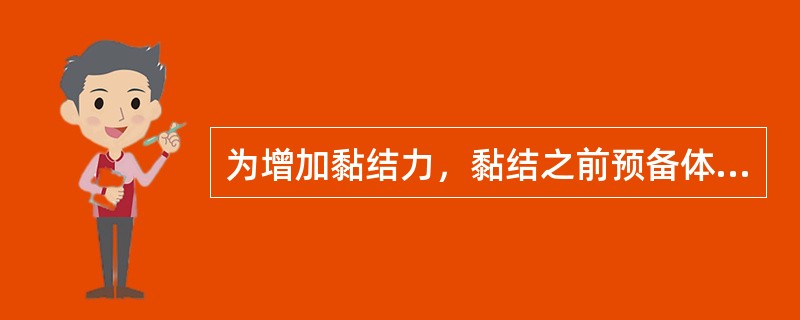 为增加黏结力，黏结之前预备体...